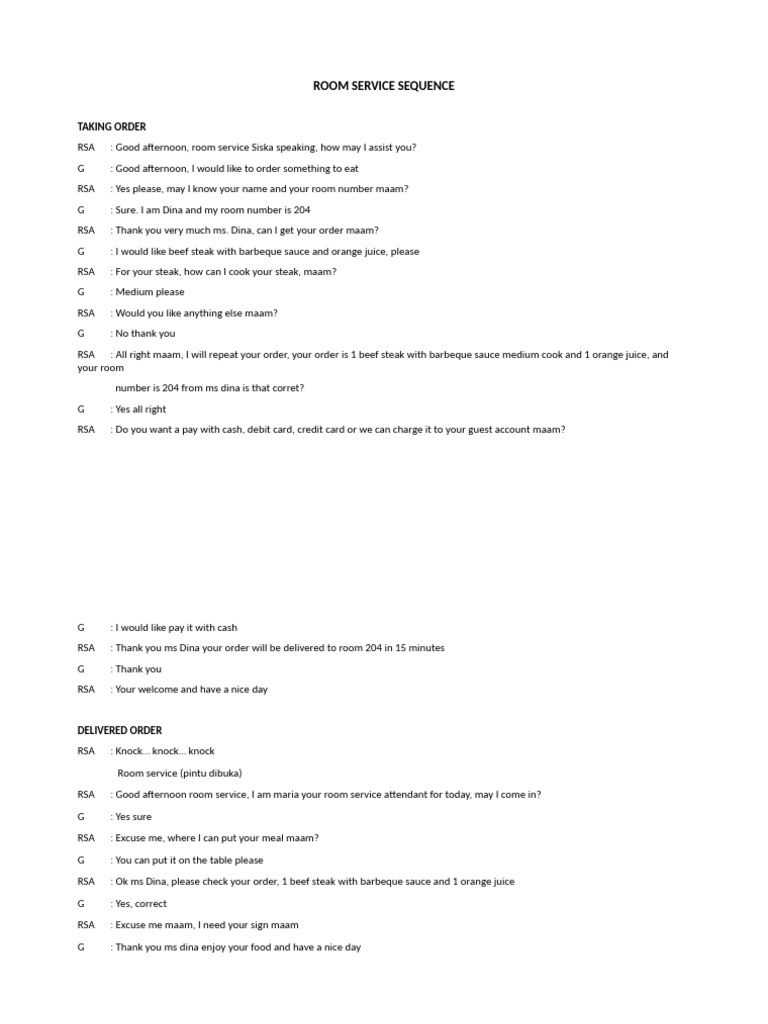 ROOM SERVICE SEQUENCE

TAKING ORDER

RSA : Good afternoon, room service Siska speaking, how may I assist you?

G : Good afternoon, I would like to order something to eat

RSA : Yes please, may I know your name and your room number maam?

G : Sure. I am Dina and my room number is 204

RSA : Thank you very much ms. Dina, can I get your order maam?

G : I would like beef steak with barbeque sauce and orange juice, please

RSA : For your steak, how can I cook your steak, maam?

G : Medium please

RSA : Would you like anything else maam?

G : No thank you

RSA : All right maam, I will repeat your order, your order is 1 beef steak with barbeque sauce medium cook and 1 orange juice, and your room number is 204 from ms dina is that corret?

G : Yes all right

RSA : Do you want a pay with cash, debit card, credit card or we can charge it to your guest account maam?

G : I would like pay it with cash

RSA : Thank you ms Dina your order will be delivered to room 204 in 15 minutes

G : Thank you

RSA : Your welcome and have a nice day

DELIVERED ORDER

RSA : Knock... knock... knock

Room service (pintu dibuka)

RSA : Good afternoon room service, I am maria your room service attendant for today, may I come in?

G : Yes sure

RSA : Excuse me, where I can put your meal maam?

G : You can put it on the table please

RSA : Ok ms Dina, please check your order, 1 beef steak with barbeque sauce and 1 orange juice

G : Yes, correct

RSA : Excuse me maam, I need your sign maam

G : Thank you ms dina enjoy your food and have a nice day